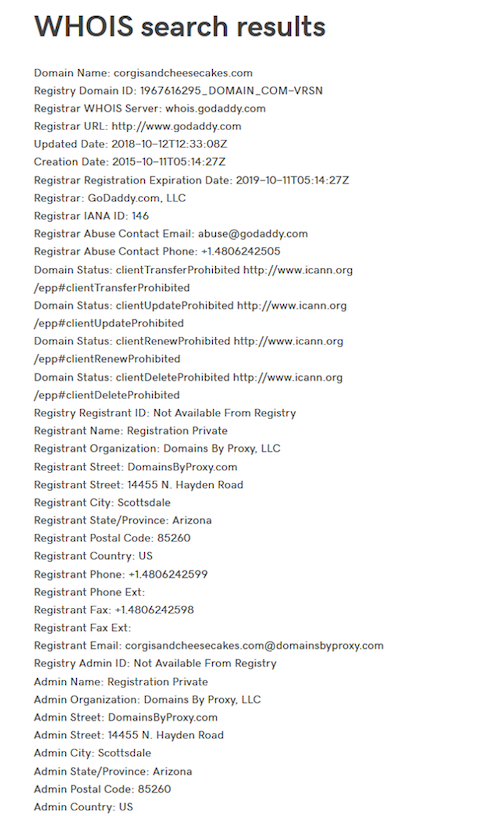 WHOIS search results

Domain Name: corgisandcheesecakes.com
Registry Domain ID: 1967616295_DOMAIN_COM-VRSN
Registrar WHOIS Server: whois.godaddy.com
Registrar URL: http://www.godaddy.com
Updated Date: 2018-10-12T12:33:08Z
Creation Date: 2015-10-11T05:14:27Z
Registrar Registration Expiration Date: 2019-10-11T05:14:27Z
Registrar: GoDaddy.com, LLC
Registrar IANA ID: 146
Registrar Abuse Contact Email: abuse@godaddy.com
Registrar Abuse Contact Phone: +1.4806242505
Domain Status: clientTransferProhibited http://www.icann.org/epp#clientTransferProhibited
Domain Status: clientUpdateProhibited http://www.icann.org/epp#clientUpdateProhibited
Domain Status: clientRenewProhibited http://www.icann.org/epp#clientRenewProhibited
Domain Status: clientDeleteProhibited http://www.icann.org/epp#clientDeleteProhibited
Registry Registrant ID: Not Available From Registry
Registrant Name: Registration Private
Registrant Organization: Domains By Proxy, LLC
Registrant Street: DomainsByProxy.com
Registrant Street: 14455 N. Hayden Road
Registrant City: Scottsdale
Registrant State/Province: Arizona
Registrant Postal Code: 85260
Registrant Country: US
Registrant Phone: +1.4806242599
Registrant Phone Ext:
Registrant Fax: +1.4806242598
Registrant Fax Ext:
Registrant Email: corgisandcheesecakes.com@domainsbyproxy.com
Registry Admin ID: Not Available From Registry
Admin Name: Registration Private
Admin Organization: Domains By Proxy, LLC
Admin Street: DomainsByProxy.com
Admin Street: 14455 N. Hayden Road
Admin City: Scottsdale
Admin State/Province: Arizona
Admin Postal Code: 85260
Admin Country: US